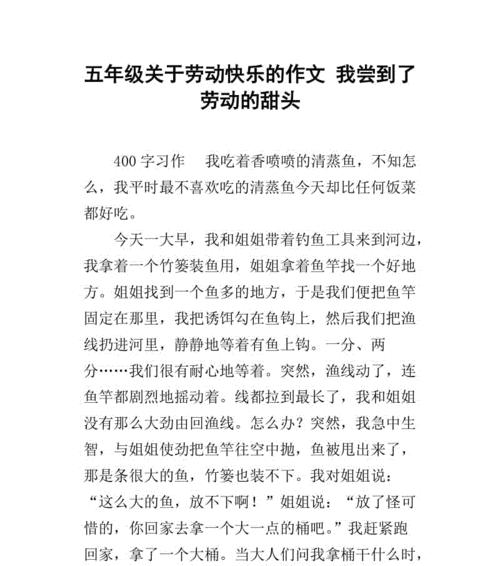 五年级关于劳动快乐的作文 我尝到了劳动的甜头

400 字习作　我吃着香喷喷的清蒸鱼，不知怎么，我平时最不喜欢吃的清蒸鱼今天却比任何饭菜都好吃。

今天一大早，我和姐姐带着钓鱼工具来到河边，我拿着一个竹篓装鱼用，姐姐拿着鱼竿找一个好地方。姐姐找到一个鱼多的地方，于是我们便把鱼竿固定在那里，我把诱饵勾在鱼钩上，然后我们把渔线扔进河里，静静地等着有鱼上钩。一分、两分……我们很有耐心地等着。突然，渔线动了，连鱼竿都剧烈地摇动着。线都拉到最长了，我和姐姐没有那么大劲由回渔线。怎么办？突然，我急中生智，与姐姐使劲把鱼竿往空中抛，鱼被甩出来了，那是条很大的鱼，竹篓也装不下。我对姐姐说：“这么大的鱼，放不下啊！”姐姐说：“放了怪可惜的，你回家去拿一个大一点的桶吧。”我赶紧跑回家，拿了一个大桶。当大人们问我拿桶干什么时，